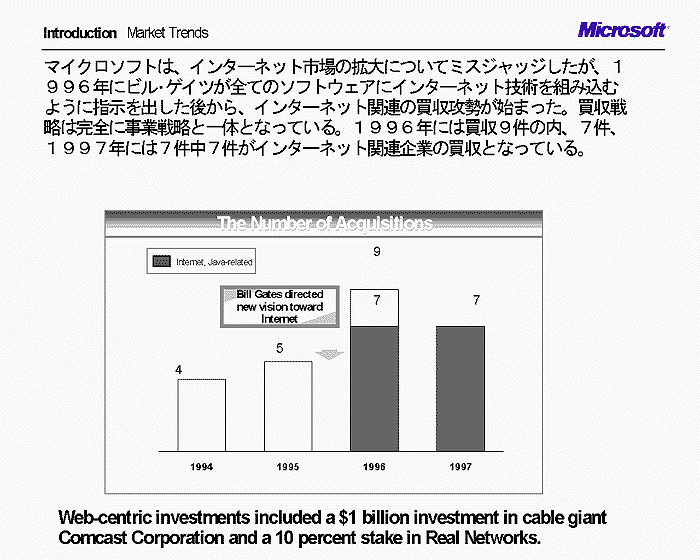 Introduction Market Trends

Microsoft

マイクロソフトは、インターネット市場の拡大についてミスジャッジしたが、１９９６年にビル･ゲイツが全てのソフトウェアにインターネット技術を組み込むように指示を出した後から、インターネット関連の買収攻勢が始まった。買収戦略は完全に事業戦略と一体となっている。１９９６年には買収９件の内、７件、１９９７年には７件中７件がインターネット関連企業の買収となっている。

The Number of Acquisitions

Internet, Java-related

Bill Gates directed new vision toward Internet

4

5

9

7

7

1994

1995

1996

1997

Web-centric investments included a $1 billion investment in cable giant Comcast Corporation and a 10 percent stake in Real Networks.